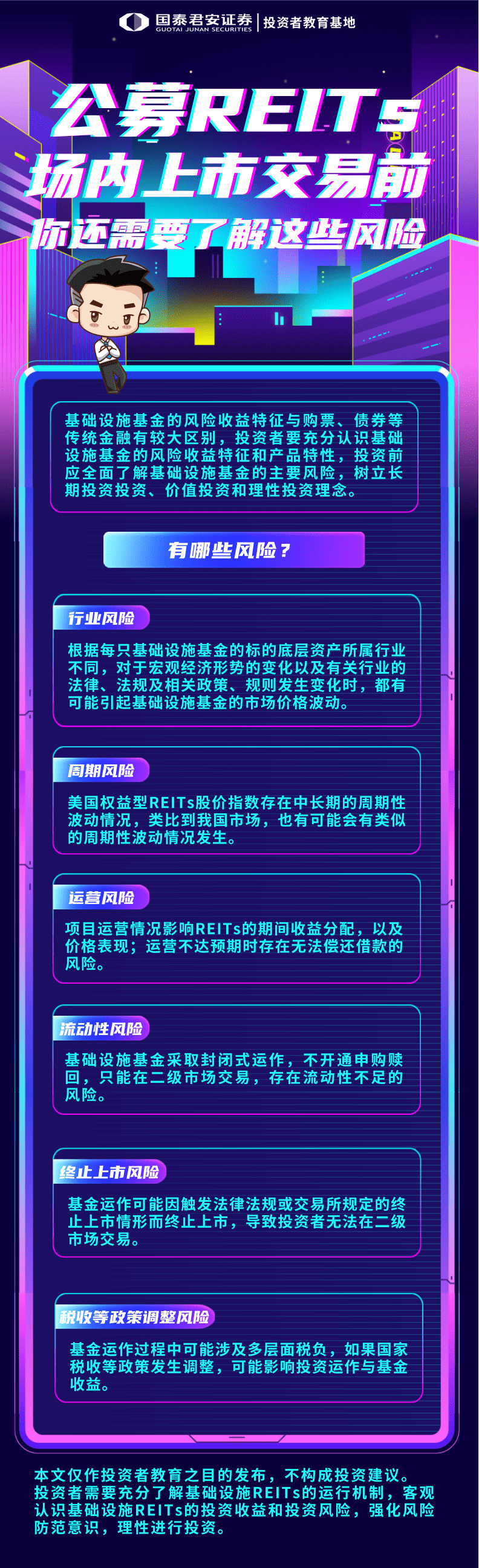 国泰君安证券
GUOTAI JUNAN SECURITIES
投资者教育基地

公募REITs
场内上市交易前
你还需要了解这些风险

基础设施基金的风险收益特征与购票、债券等传统金融有较大区别，投资者要充分认识基础设施基金的风险收益特征和产品特性，投资前应全面了解基础设施基金的主要风险，树立长期投资投资、价值投资和理性投资理念。

有哪些风险？

行业风险

根据每只基础设施基金的标的底层资产所属行业不同，对于宏观经济形势的变化以及有关行业的法律、法规及相关政策、规则发生变化时，都有可能引起基础设施基金的市场价格波动。

周期风险

美国权益型REITs股价指数存在中长期的周期性波动情况，类比到我国市场，也有可能会有类似的周期性波动情况发生。

运营风险

项目运营情况影响REITs的期间收益分配，以及价格表现；运营不达预期时存在无法偿还借款的风险。

流动性风险

基础设施基金采取封闭式运作，不开通申购赎回，只能在二级市场交易，存在流动性不足的风险。

终止上市风险

基金运作可能因触发法律法规或交易所规定的终止上市情形而终止上市，导致投资者无法在二级市场交易。

税收等政策调整风险

基金运作过程中可能涉及多层面税负，如果国家税收等政策发生调整，可能影响投资运作与基金收益。

本文仅作投资者教育之目的发布，不构成投资建议。投资者需要充分了解基础设施REITs的运行机制，客观认识基础设施REITs的投资收益和投资风险，强化风险防范意识，理性进行投资。